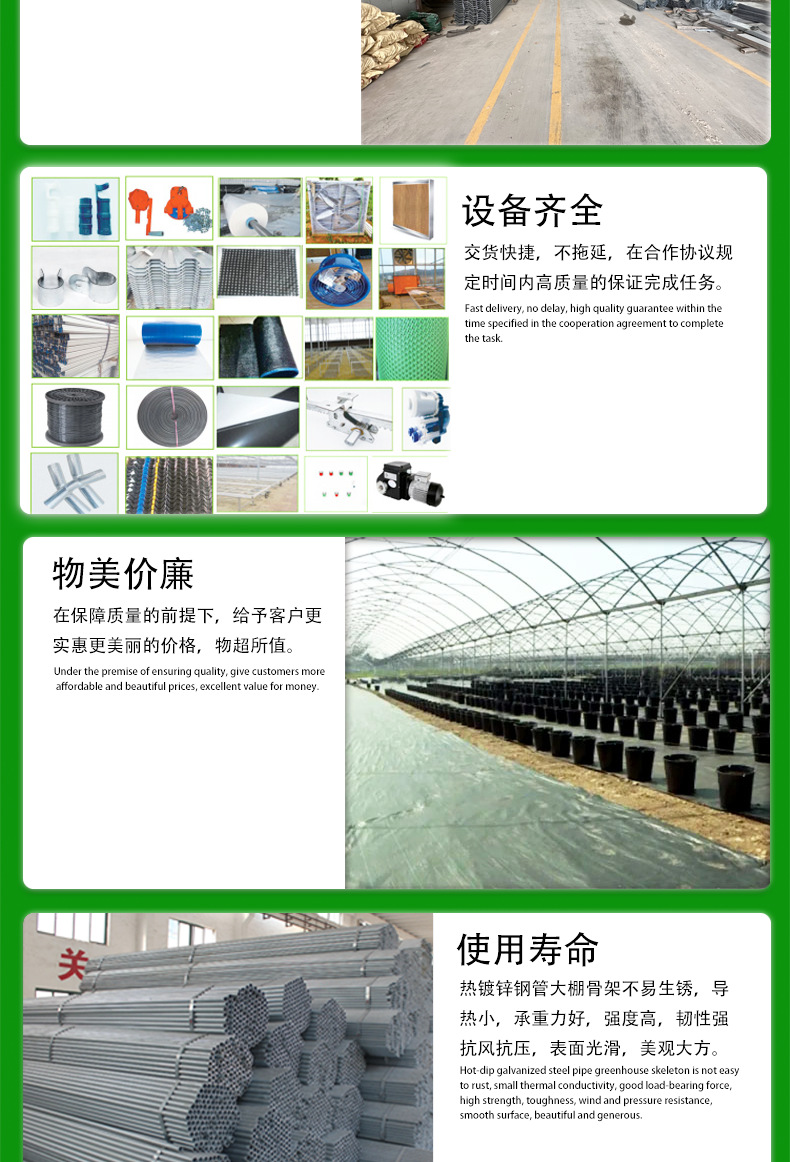 设备齐全

交货快捷，不拖延，在合作协议规定时间内高质量的保证完成任务。

Fast delivery, no delay, high quality guarantee within the time specified in the cooperation agreement to complete the task.

物美价廉

在保障质量的前提下，给予客户更实惠更美丽的价格，物超所值。

Under the premise of ensuring quality, give customers more affordable and beautiful prices, excellent value for money.

使用寿命

热镀锌钢管大棚骨架不易生锈，导热小，承重力好，强度高，韧性强抗风抗压，表面光滑，美观大方。

Hot-dip galvanized steel pipe greenhouse skeleton is not easy to rust, small thermal conductivity, good load-bearing force, high strength, toughness, wind and pressure resistance, smooth surface, beautiful and generous.